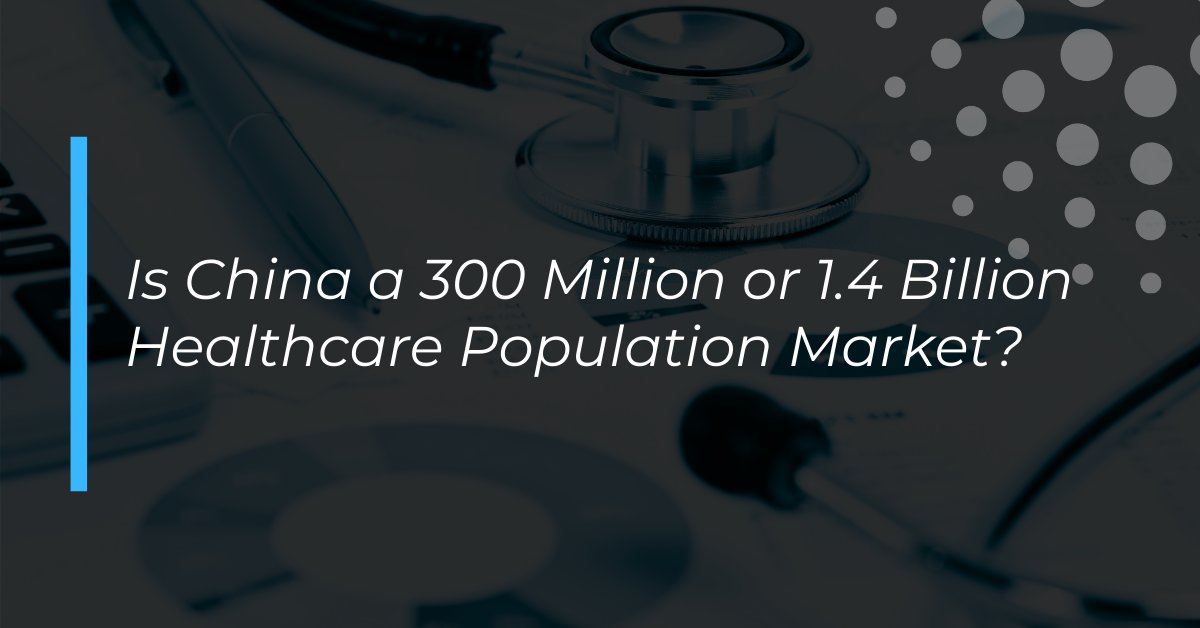 Is China a 300 Million or 1.4 Billion Healthcare Population Market?